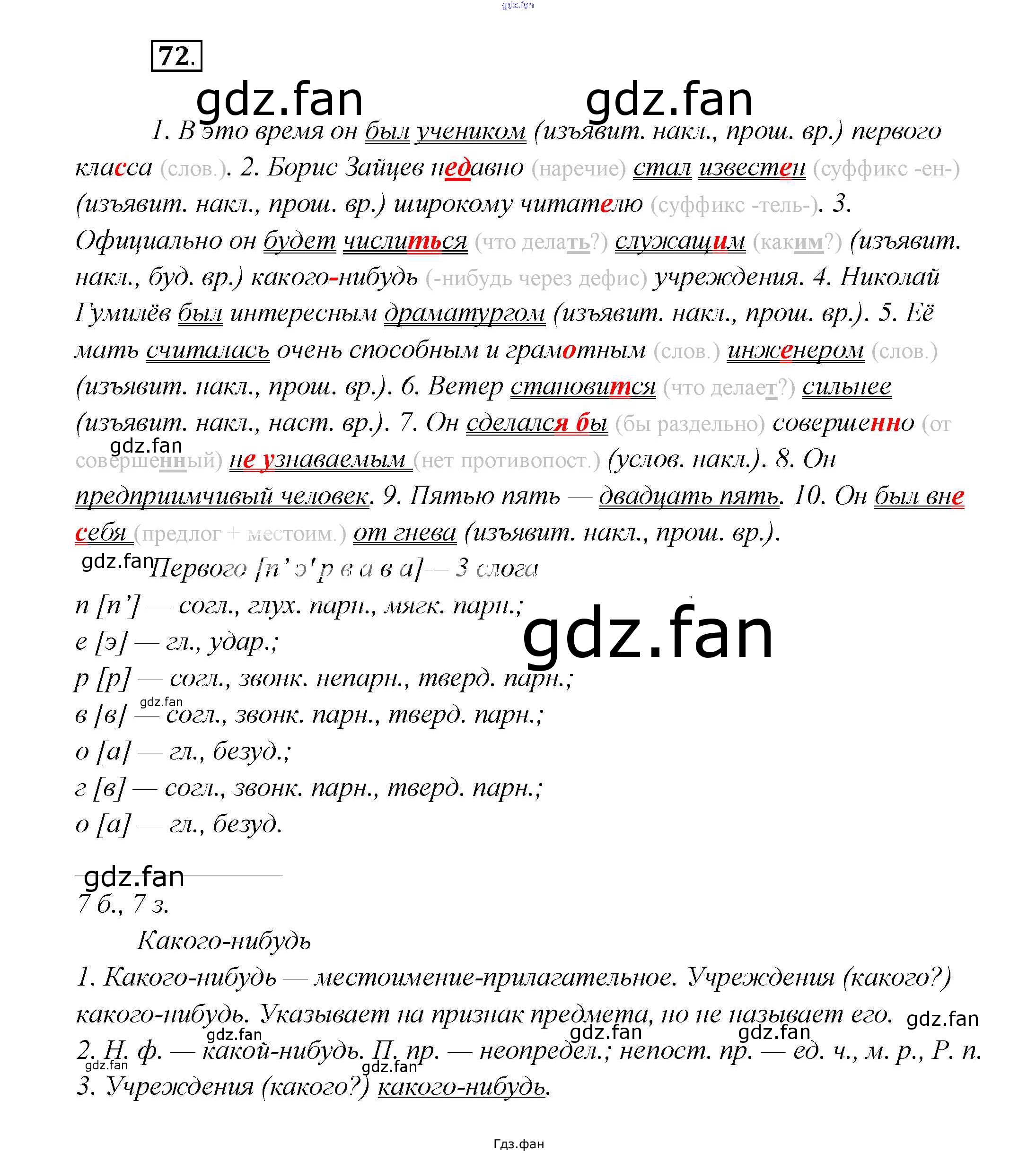 72.

1. В это время он был учеником (изъявит. накл., прош. вр.) первого класса (слов.). 2. Борис Зайцев недавно (наречие) стал известен (суффикс -ен-) (изъявит. накл., прош. вр.) широкому читателю (суффикс -тель-). 3. Официально он будет числиться (что делать?) служащим (каким?) (изъявит. накл., буд. вр.) какого-нибудь (-нибудь через дефис) учреждения. 4. Николай Гумилёв был интересным драматургом (изъявит. накл., прош. вр.). 5. Её мать считалась очень способным и грамотным (слов.) инженером (слов.) (изъявит. накл., прош. вр.). 6. Ветер становится (что делает?) сильнее (изъявит. накл., наст. вр.). 7. Он сделался бы (бы раздельно) совершенно (от совершенный) не узнаваемым (нет противопост.) (услов. накл.). 8. Он предприимчивый человек. 9. Пятью пять — двадцать пять. 10. Он был вне себя (предлог + местоим.) от гнева (изъявит. накл., прош. вр.).

Первого [п' э' р в а в а] — 3 слога
п [п'] — согл., глух. парн., мягк. парн.;
е [э] — гл., удар.;
р [р] — согл., звонк. непарн., тверд. парн.;
в [в] — согл., звонк. парн., тверд. парн.;
о [а] — гл., безуд.;
г [в] — согл., звонк. парн., тверд. парн.;
о [а] — гл., безуд.

7 б., 7 з.

Какого-нибудь
1. Какого-нибудь — местоимение-прилагательное. Учреждения (какого?) какого-нибудь. Указывает на признак предмета, но не называет его.
2. Н. ф. — какой-нибудь. П. пр. — неопредел.; непост. пр. — ед. ч., м. р., Р. п.
3. Учреждения (какого?) какого-нибудь.

Гдз.фан

gdz.fan